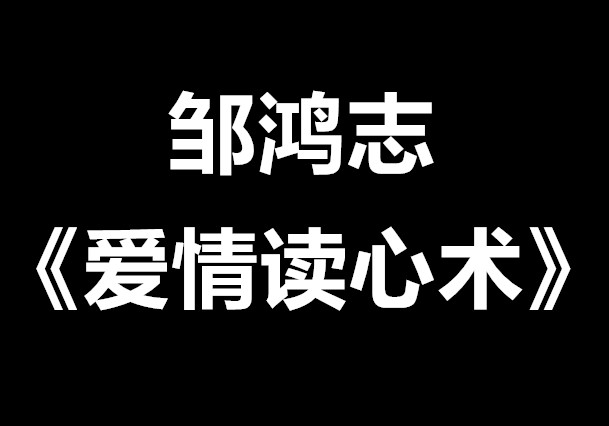 邹鸿志
《爱情读心术》